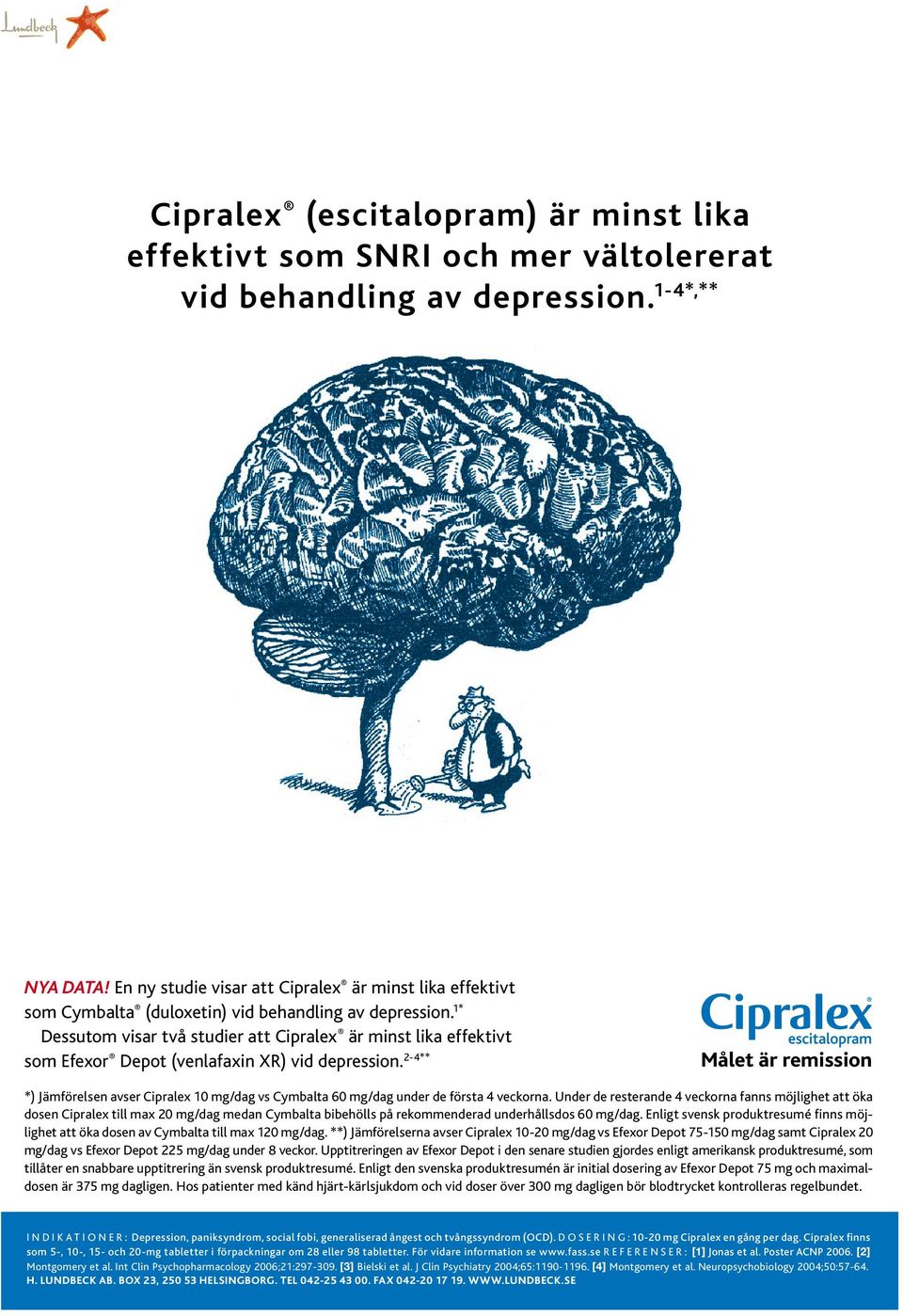 Lundbeck

Cipralex® (escitalopram) är minst lika effektivt som SNRI och mer vältolererat vid behandling av depression.$^{1-4*,**}$

NYA DATA! En ny studie visar att Cipralex® är minst lika effektivt som Cymbalta® (duloxetin) vid behandling av depression.$^{1*}$ Dessutom visar två studier att Cipralex® är minst lika effektivt som Efexor® Depot (venlafaxin XR) vid depression.$^{2-4**}$

Cipralex® escitalopram
Målet är remission

*) Jämförelsen avser Cipralex 10 mg/dag vs Cymbalta 60 mg/dag under de första 4 veckorna. Under de resterande 4 veckorna fanns möjlighet att öka dosen Cipralex till max 20 mg/dag medan Cymbalta bibehölls på rekommenderad underhållsdos 60 mg/dag. Enligt svensk produktresumé finns möjlighet att öka dosen av Cymbalta till max 120 mg/dag. **) Jämförelserna avser Cipralex 10-20 mg/dag vs Efexor Depot 75-150 mg/dag samt Cipralex 20 mg/dag vs Efexor Depot 225 mg/dag under 8 veckor. Upptitreringen av Efexor Depot i den senare studien gjordes enligt amerikansk produktresumé, som tillåter en snabbare upptitrering än svensk produktresumé. Enligt den svenska produktresumén är initial dosering av Efexor Depot 75 mg och maximaldosen är 375 mg dagligen. Hos patienter med känd hjärt-kärlsjukdom och vid doser över 300 mg dagligen bör blodtrycket kontrolleras regelbundet.

INDIKATIONER: Depression, paniksyndrom, social fobi, generaliserad ångest och tvångssyndrom (OCD). DOSERING: 10-20 mg Cipralex en gång per dag. Cipralex finns som 5-, 10-, 15- och 20-mg tabletter i förpackningar om 28 eller 98 tabletter. För vidare information se www.fass.se REFERENSER: [1] Jonas et al. Poster ACNP 2006. [2] Montgomery et al. Int Clin Psychopharmacology 2006;21:297-309. [3] Bielski et al. J Clin Psychiatry 2004;65:1190-1196. [4] Montgomery et al. Neuropsychobiology 2004;50:57-64.
H. LUNDBECK AB. BOX 23, 250 53 HELSINGBORG. TEL 042-25 43 00. FAX 042-20 17 19. WWW.LUNDBECK.SE